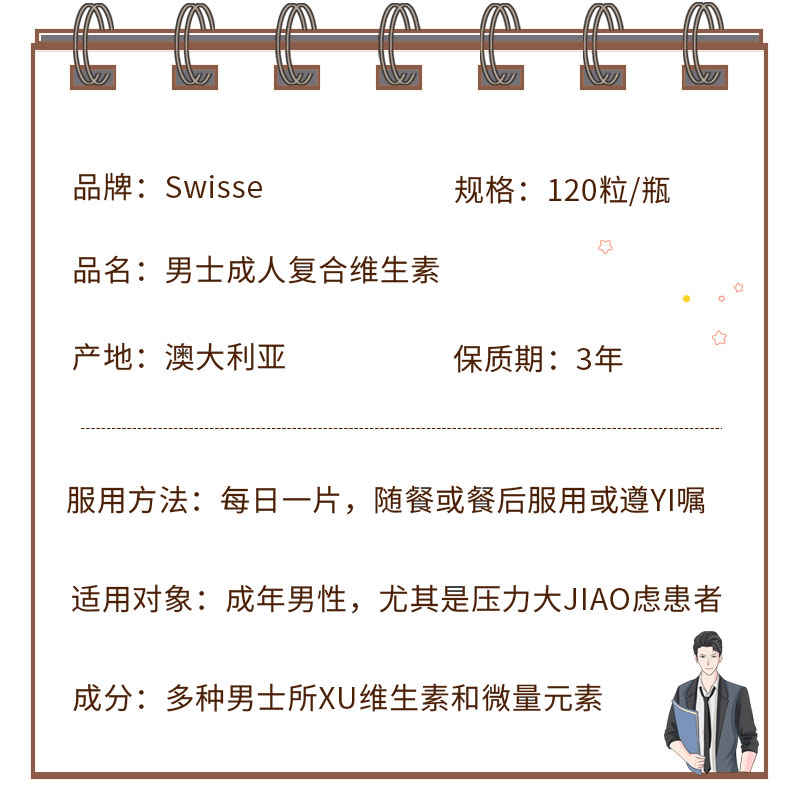 品牌：Swisse 规格：120粒/瓶

品名：男士成人复合维生素

产地：澳大利亚 保质期：3年

服用方法：每日一片，随餐或餐后服用或遵YI嘱

适用对象：成年男性，尤其是压力大JIAO虑患者

成分：多种男士所XU维生素和微量元素